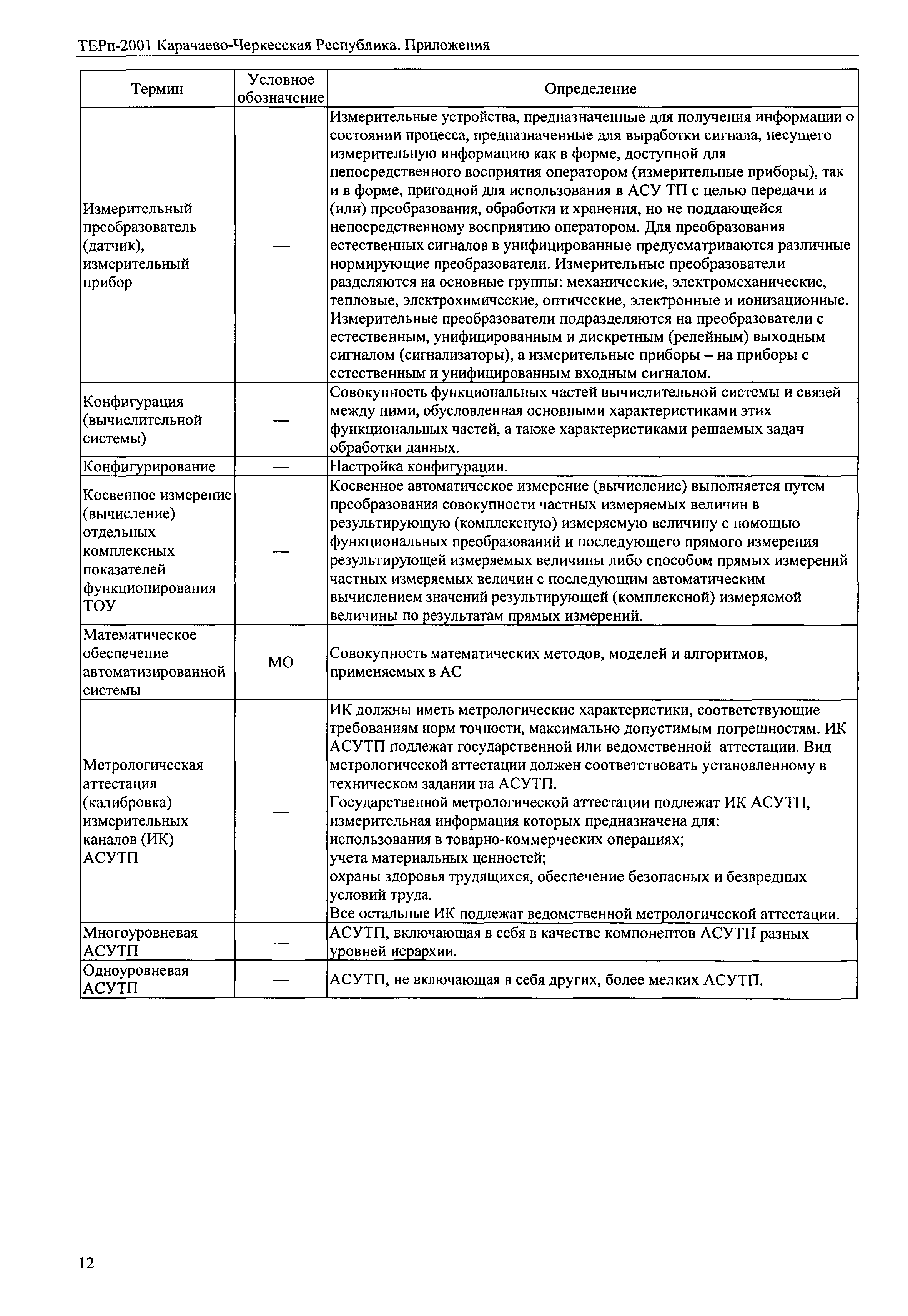 ТЕРп-2001 Карачаево-Черкесская Республика. Приложения

| Термин | Условное обозначение | Определение |
|---|---|---|
| Измерительный преобразователь (датчик), измерительный прибор | — | Измерительные устройства, предназначенные для получения информации о состоянии процесса, предназначенные для выработки сигнала, несущего измерительную информацию как в форме, доступной для непосредственного восприятия оператором (измерительные приборы), так и в форме, пригодной для использования в АСУ ТП с целью передачи и (или) преобразования, обработки и хранения, но не поддающейся непосредственному восприятию оператором. Для преобразования естественных сигналов в унифицированные предусматриваются различные нормирующие преобразователи. Измерительные преобразователи разделяются на основные группы: механические, электромеханические, тепловые, электрохимические, оптические, электронные и ионизационные. Измерительные преобразователи подразделяются на преобразователи с естественным, унифицированным и дискретным (релейным) выходным сигналом (сигнализаторы), а измерительные приборы – на приборы с естественным и унифицированным входным сигналом. |
| Конфигурация (вычислительной системы) | — | Совокупность функциональных частей вычислительной системы и связей между ними, обусловленная основными характеристиками этих функциональных частей, а также характеристиками решаемых задач обработки данных. |
| Конфигурирование | — | Настройка конфигурации. |
| Косвенное измерение (вычисление) отдельных комплексных показателей функционирования ТОУ | — | Косвенное автоматическое измерение (вычисление) выполняется путем преобразования совокупности частных измеряемых величин в результирующую (комплексную) измеряемую величину с помощью функциональных преобразований и последующего прямого измерения результирующей измеряемых величины либо способом прямых измерений частных измеряемых величин с последующим автоматическим вычислением значений результирующей (комплексной) измеряемой величины по результатам прямых измерений. |
| Математическое обеспечение автоматизированной системы | МО | Совокупность математических методов, моделей и алгоритмов, применяемых в АС |
| Метрологическая аттестация (калибровка) измерительных каналов (ИК) АСУТП | — | ИК должны иметь метрологические характеристики, соответствующие требованиям норм точности, максимально допустимым погрешностям. ИК АСУТП подлежат государственной или ведомственной аттестации. Вид метрологической аттестации должен соответствовать установленному в техническом задании на АСУТП. Государственной метрологической аттестации подлежат ИК АСУТП, измерительная информация которых предназначена для: использования в товарно-коммерческих операциях; учета материальных ценностей; охраны здоровья трудящихся, обеспечение безопасных и безвредных условий труда. Все остальные ИК подлежат ведомственной метрологической аттестации. |
| Многоуровневая АСУТП | — | АСУТП, включающая в себя в качестве компонентов АСУТП разных уровней иерархии. |
| Одноуровневая АСУТП | — | АСУТП, не включающая в себя других, более мелких АСУТП. |

12